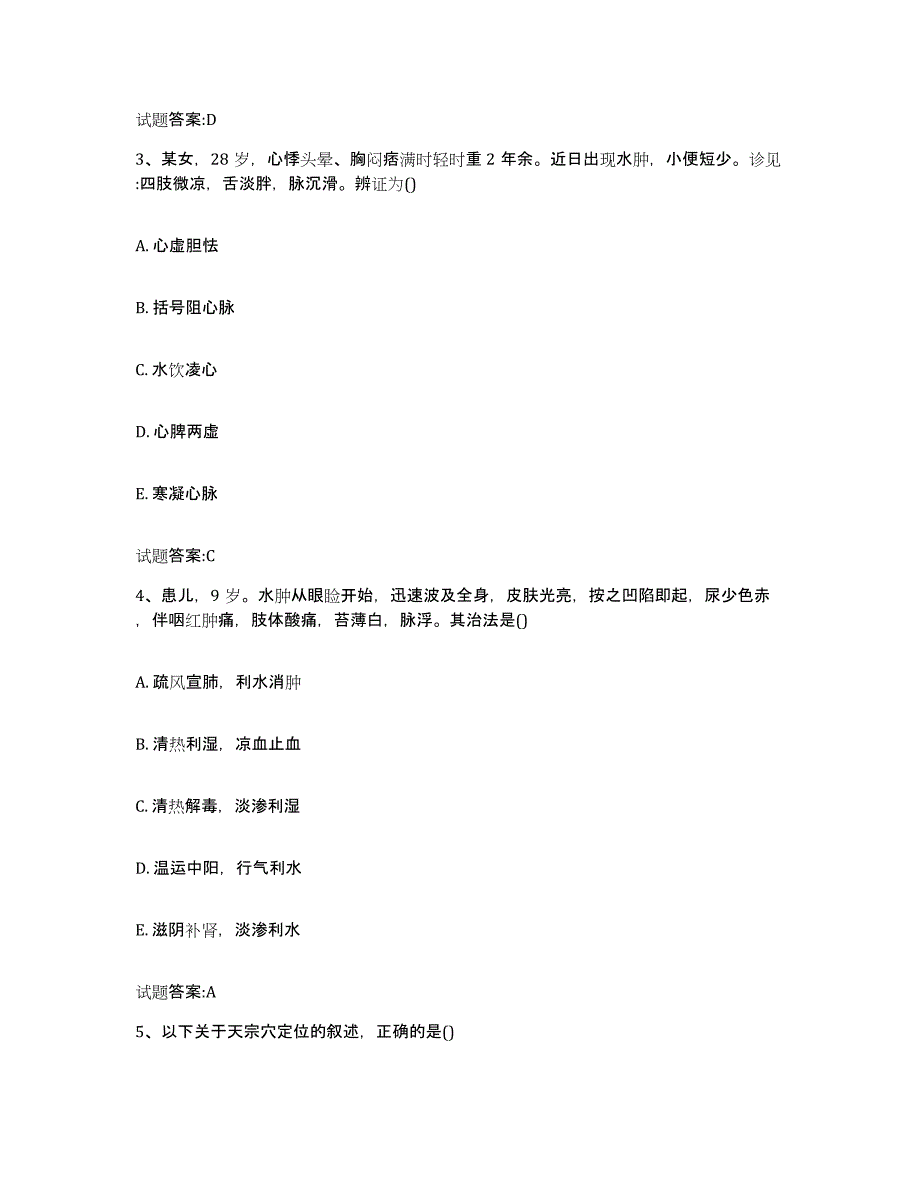 试题答案:D

3、某女，28 岁，心悸头晕、胸闷痞满时轻时重 2 年余。近日出现水肿，小便短少。诊见:四肢微凉，舌淡胖，脉沉滑。辨证为()

A. 心虚胆怯

B. 括号阻心脉

C. 水饮凌心

D. 心脾两虚

E. 寒凝心脉

试题答案:C

4、患儿，9 岁。水肿从眼睑开始，迅速波及全身，皮肤光亮，按之凹陷即起，尿少色赤，伴咽红肿痛，肢体酸痛，苔薄白，脉浮。其治法是()

A. 疏风宣肺，利水消肿

B. 清热利湿，凉血止血

C. 清热解毒，淡渗利湿

D. 温运中阳，行气利水

E. 滋阴补肾，淡渗利水

试题答案:A

5、以下关于天宗穴定位的叙述，正确的是()